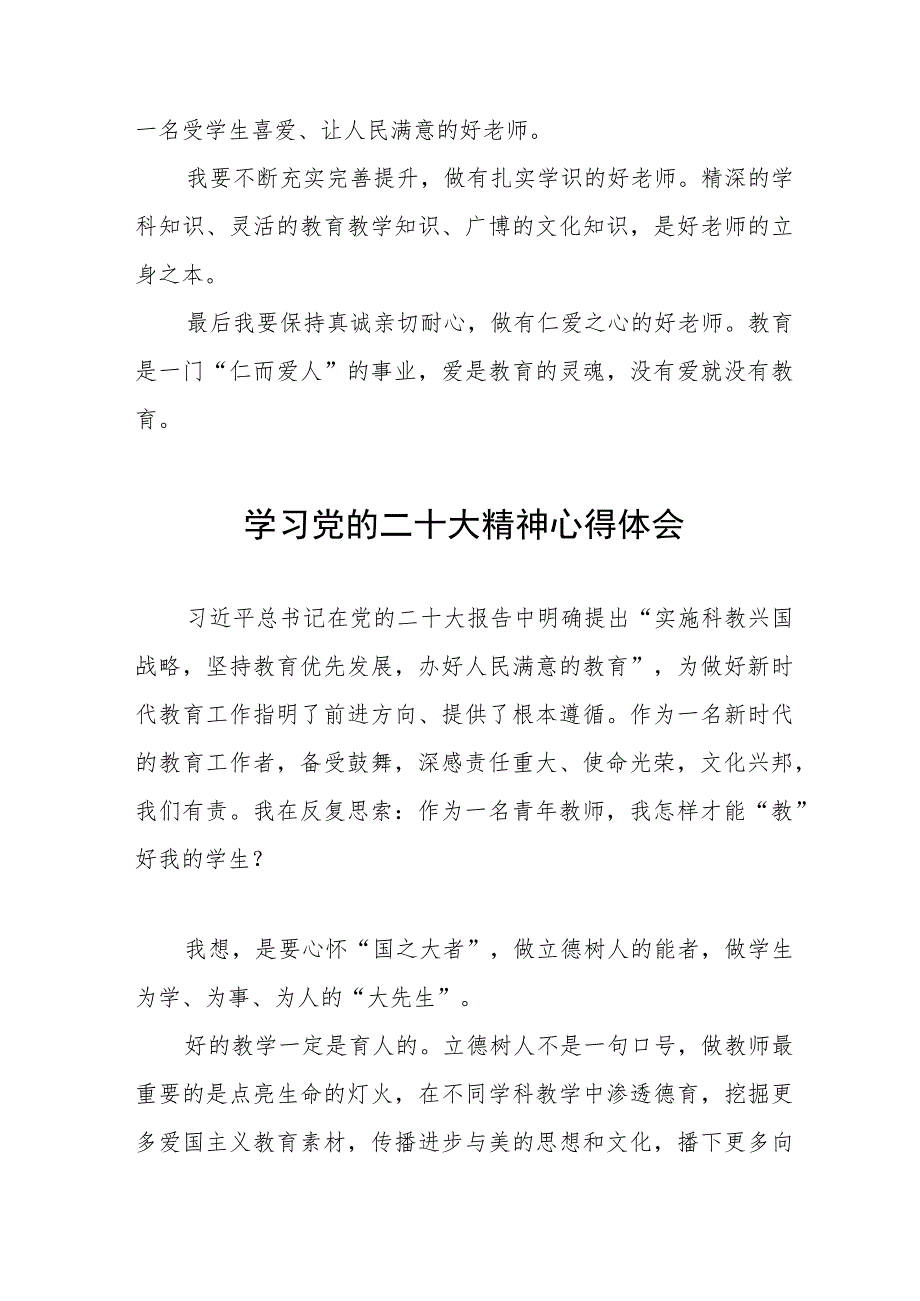 一名受学生喜爱、让人民满意的好老师。

我要不断充实完善提升，做有扎实学识的好老师。精深的学科知识、灵活的教育教学知识、广博的文化知识，是好老师的立身之本。

最后我要保持真诚亲切耐心，做有仁爱之心的好老师。教育是一门“仁而爱人”的事业，爱是教育的灵魂，没有爱就没有教育。

学习党的二十大精神心得体会

习近平总书记在党的二十大报告中明确提出“实施科教兴国战略，坚持教育优先发展，办好人民满意的教育”，为做好新时代教育工作指明了前进方向、提供了根本遵循。作为一名新时代的教育工作者，备受鼓舞，深感责任重大、使命光荣，文化兴邦，我们有责。我在反复思索：作为一名青年教师，我怎样才能“教”好我的学生？

我想，是要心怀“国之大者”，做立德树人的能者，做学生为学、为事、为人的“大先生”。

好的教学一定是育人的。立德树人不是一句口号，做教师最重要的是点亮生命的灯火，在不同学科教学中渗透德育，挖掘更多爱国主义教育素材，传播进步与美的思想和文化，播下更多向